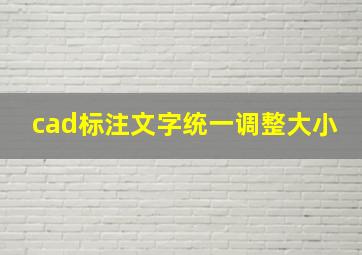 cad标注文字统一调整大小